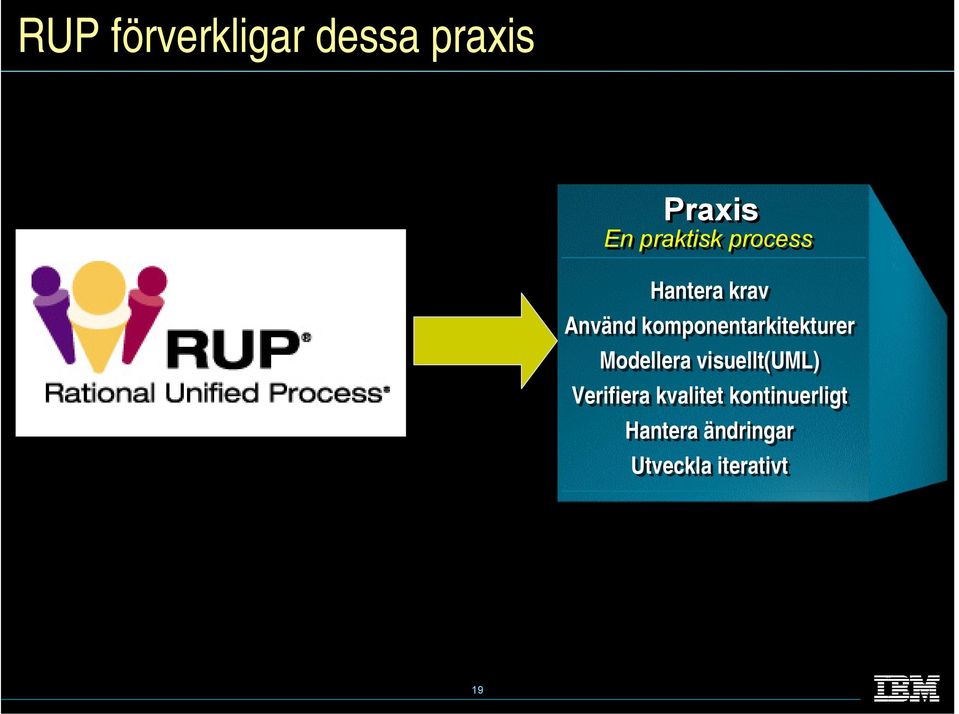 RUP förverkligar dessa praxis

RUP®
Rational Unified Process®

Praxis
En praktisk process

Hantera krav
Använd komponentarkitekturer
Modellera visuellt(UML)
Verifiera kvalitet kontinuerligt
Hantera ändringar
Utveckla iterativt

19

IBM